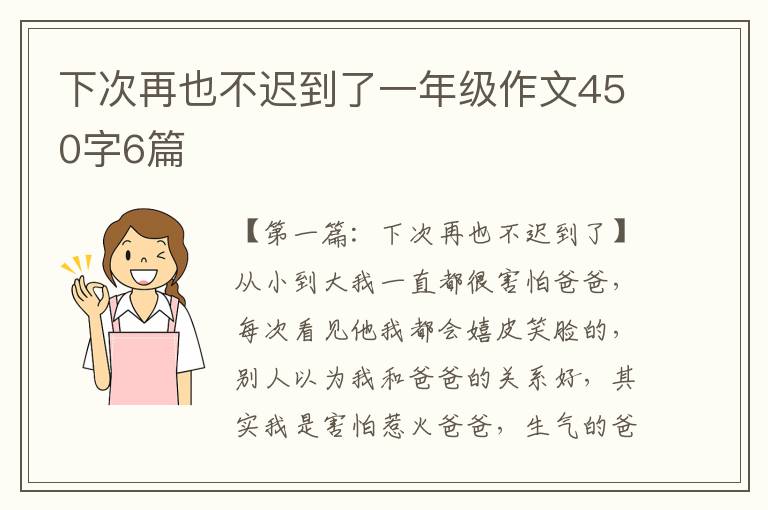 下次再也不迟到了一年级作文450字6篇

【第一篇：下次再也不迟到了】从小到大我一直都很害怕爸爸，每次看见他我都会嬉皮笑脸的，别人以为我和爸爸的关系好，其实我是害怕惹火爸爸，生气的爸